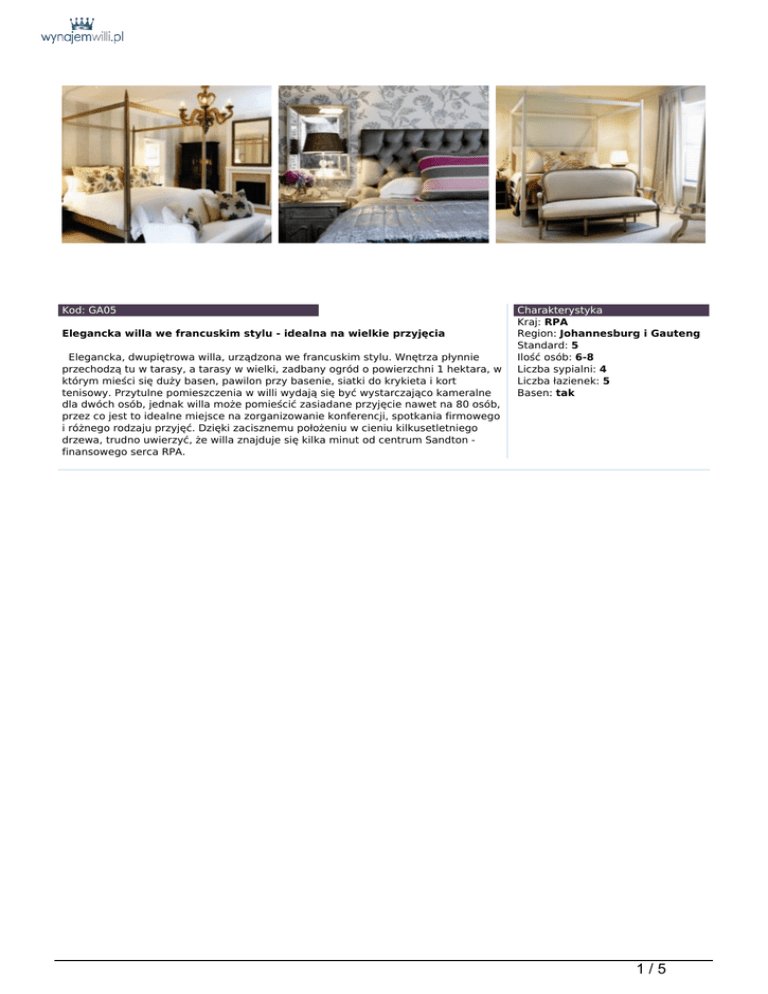 wynajemwilli.pl

Kod: GA05

Elegancka willa we francuskim stylu - idealna na wielkie przyjęcia

Elegancka, dwupiętrowa willa, urządzona we francuskim stylu. Wnętrza płynnie przechodzą tu w tarasy, a tarasy w wielki, zadbany ogród o powierzchni 1 hektara, w którym mieści się duży basen, pawilon przy basenie, siatki do krykieta i kort tenisowy. Przytulne pomieszczenia w willi wydają się być wystarczająco kameralne dla dwóch osób, jednak willa może pomieścić zasiadane przyjęcie nawet na 80 osób, przez co jest to idealne miejsce na zorganizowanie konferencji, spotkania firmowego i różnego rodzaju przyjęć. Dzięki zacisznemu położeniu w cieniu kilkusetletniego drzewa, trudno uwierzyć, że willa znajduje się kilka minut od centrum Sandton - finansowego serca RPA.

Charakterystyka
Kraj: RPA
Region: Johannesburg i Gauteng
Standard: 5
Ilość osób: 6-8
Liczba sypialni: 4
Liczba łazienek: 5
Basen: tak

1 / 5